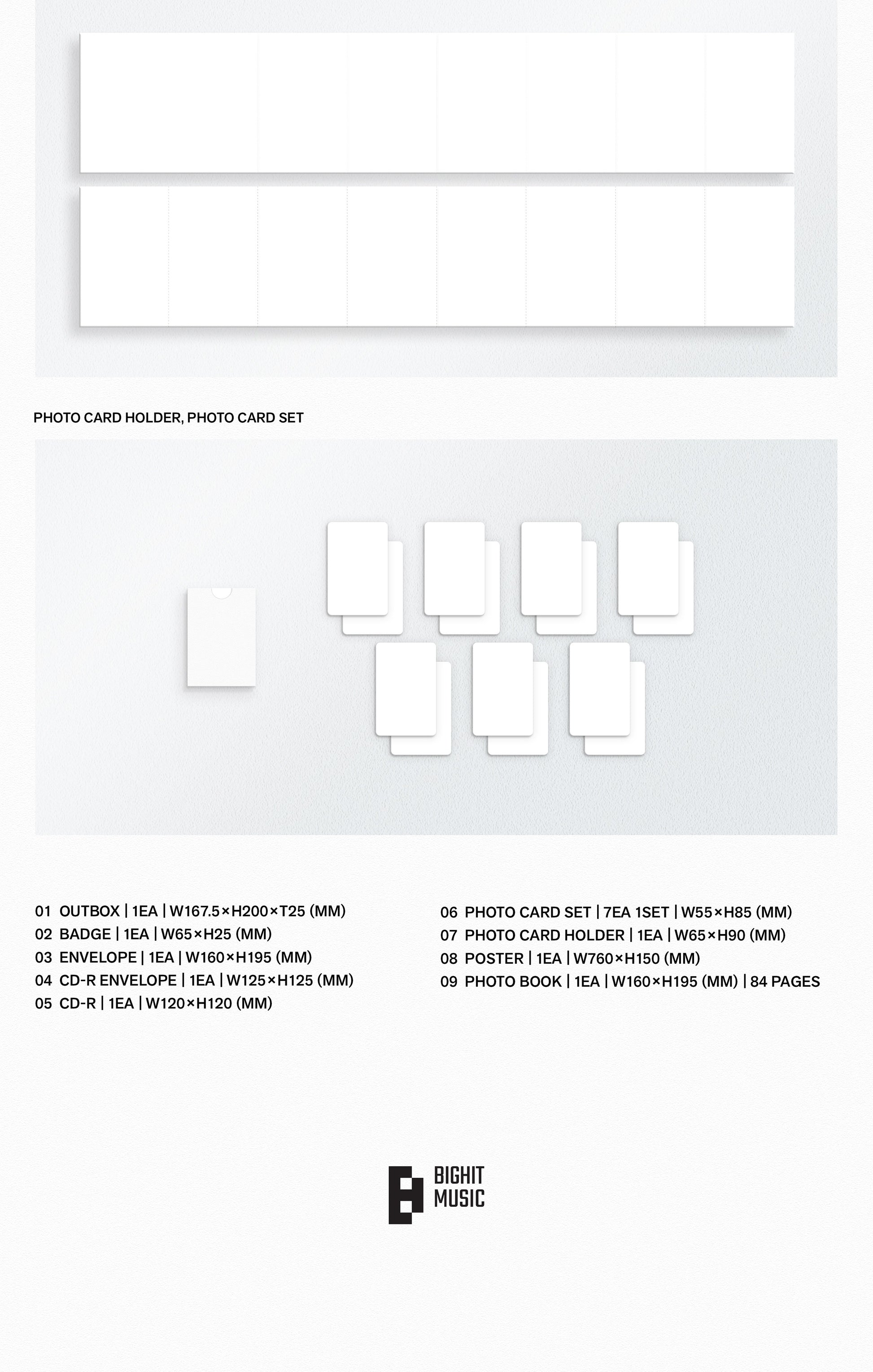 PHOTO CARD HOLDER, PHOTO CARD SET

01 OUTBOX | 1EA | W167.5×H200×T25 (MM)
02 BADGE | 1EA | W65×H25 (MM)
03 ENVELOPE | 1EA | W160×H195 (MM)
04 CD-R ENVELOPE | 1EA | W125×H125 (MM)
05 CD-R | 1EA | W120×H120 (MM)

06 PHOTO CARD SET | 7EA 1SET | W55×H85 (MM)
07 PHOTO CARD HOLDER | 1EA | W65×H90 (MM)
08 POSTER | 1EA | W760×H150 (MM)
09 PHOTO BOOK | 1EA | W160×H195 (MM) | 84 PAGES

BIGHIT MUSIC